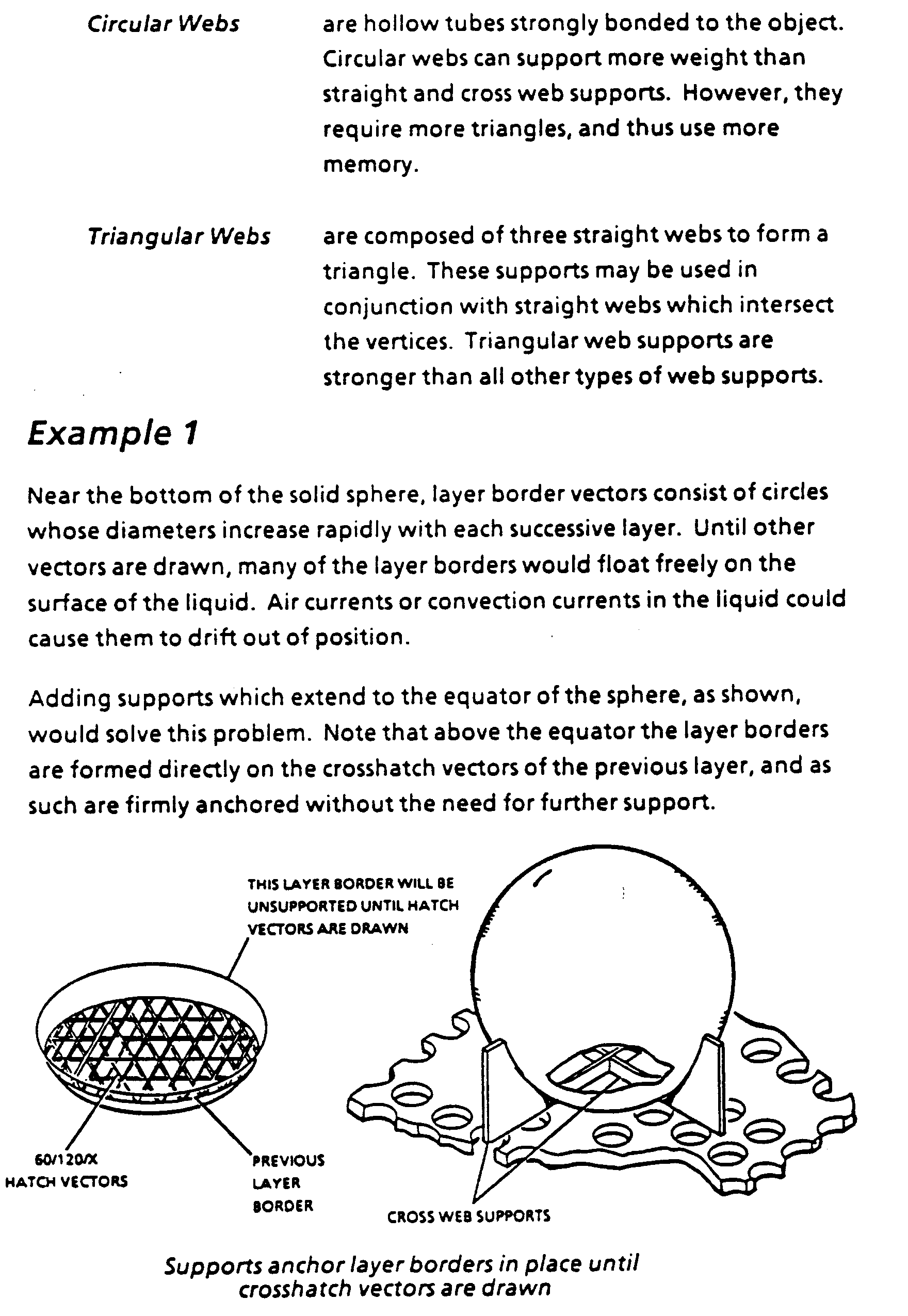 Circular Webs are hollow tubes strongly bonded to the object. Circular webs can support more weight than straight and cross web supports. However, they require more triangles, and thus use more memory.

Triangular Webs are composed of three straight webs to form a triangle. These supports may be used in conjunction with straight webs which intersect the vertices. Triangular web supports are stronger than all other types of web supports.

Example 1

Near the bottom of the solid sphere, layer border vectors consist of circles whose diameters increase rapidly with each successive layer. Until other vectors are drawn, many of the layer borders would float freely on the surface of the liquid. Air currents or convection currents in the liquid could cause them to drift out of position.

Adding supports which extend to the equator of the sphere, as shown, would solve this problem. Note that above the equator the layer borders are formed directly on the crosshatch vectors of the previous layer, and as such are firmly anchored without the need for further support.

THIS LAYER BORDER WILL BE UNSUPPORTED UNTIL HATCH VECTORS ARE DRAWN

60/120/X HATCH VECTORS

PREVIOUS LAYER BORDER

CROSS WEB SUPPORTS

Supports anchor layer borders in place until crosshatch vectors are drawn